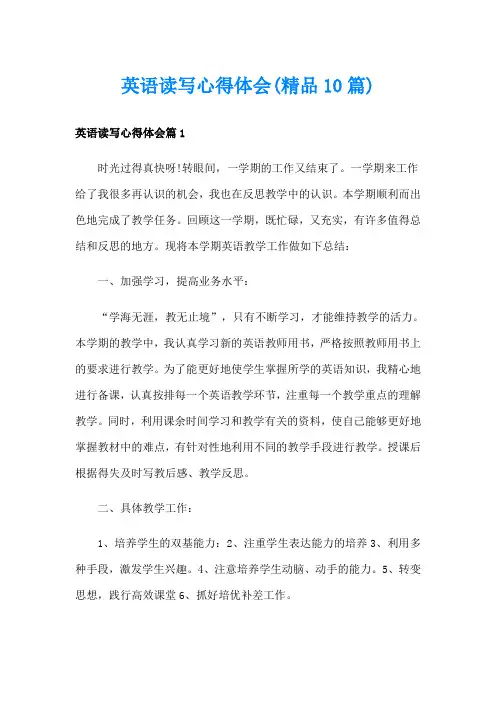 英语读写心得体会(精品10篇)

英语读写心得体会篇1

时光过得真快呀!转眼间，一学期的工作又结束了。一学期来工作给了我很多再认识的机会，我也在反思教学中的认识。本学期顺利而出色地完成了教学任务。回顾这一学期，既忙碌，又充实，有许多值得总结和反思的地方。现将本学期英语教学工作做如下总结：

一、加强学习，提高业务水平：

“学海无涯，教无止境”，只有不断学习，才能维持教学的活力。本学期的教学中，我认真学习新的英语教师用书，严格按照教师用书上的要求进行教学。为了能更好地使学生掌握所学的英语知识，我精心地进行备课，认真按排每一个英语教学环节，注重每一个教学重点的理解教学。同时，利用课余时间学习和教学有关的资料，使自己能够更好地掌握教材中的难点，有针对性地利用不同的教学手段进行教学。授课后根据得失及时写教后感、教学反思。

二、具体教学工作：

1、培养学生的双基能力：2、注重学生表达能力的培养3、利用多种手段，激发学生兴趣。4、注意培养学生动脑、动手的能力。5、转变思想，践行高效课堂6、抓好培优补差工作。